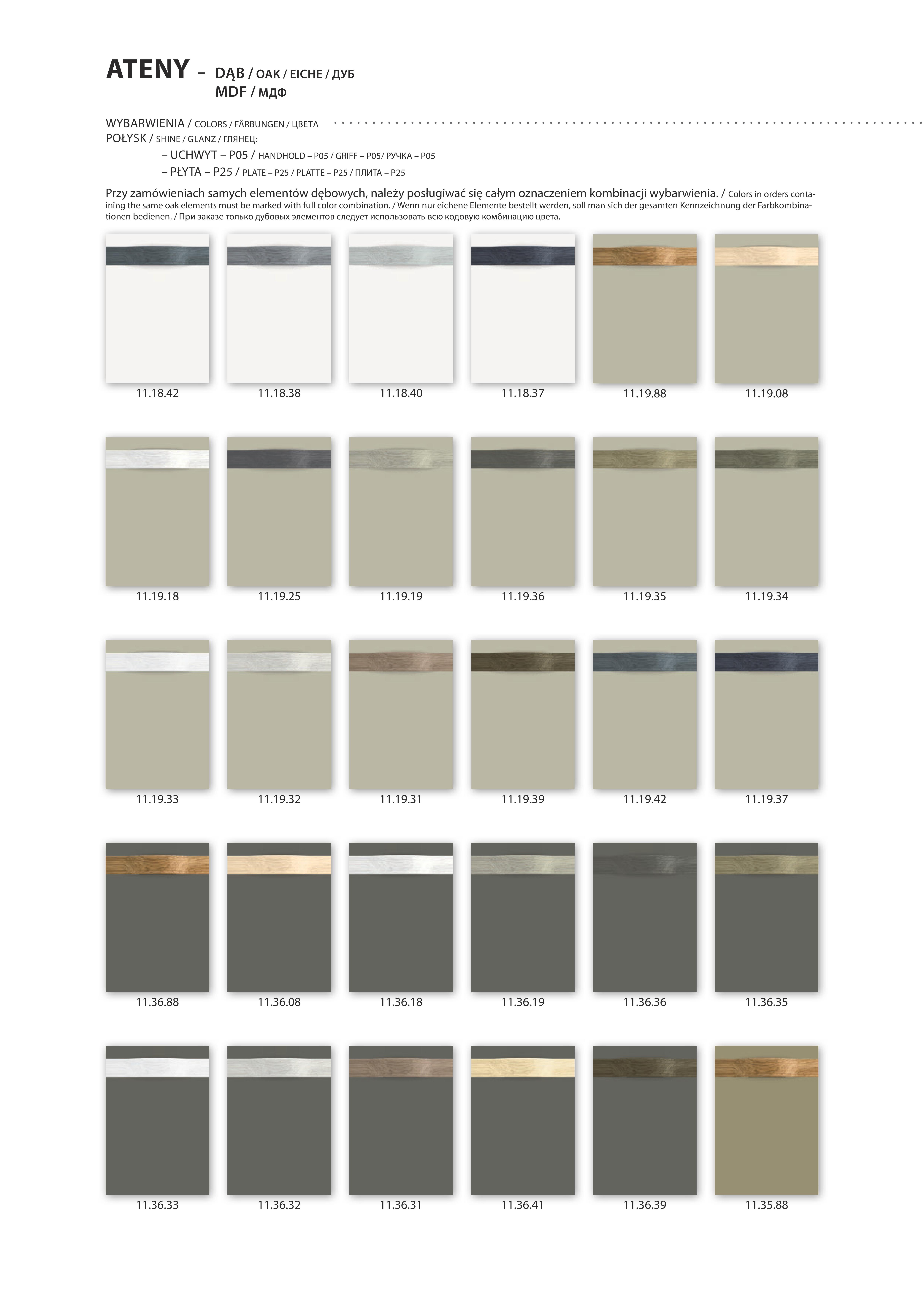 ATENY – DĄB / OAK / EICHE / ДУБ
MDF / МДФ

WYBARWIENIA / COLORS / FÄRBUNGEN / ЦВЕТА
POŁYSK / SHINE / GLANZ / ГЛЯНЕЦ:
– UCHWYT – P05 / HANDHOLD – P05 / GRIFF – P05/ РУЧКА – P05
– PŁYTA – P25 / PLATE – P25 / PLATTE – P25 / ПЛИТА – P25

Przy zamówieniach samych elementów dębowych, należy posługiwać się całym oznaczeniem kombinacji wybarwienia. / Colors in orders containing the same oak elements must be marked with full color combination. / Wenn nur eichene Elemente bestellt werden, soll man sich der gesamten Kennzeichnung der Farbkombinationen bedienen. / При заказе только дубовых элементов следует использовать всю кодовую комбинацию цвета.

11.18.42 11.18.38 11.18.40 11.18.37 11.19.88 11.19.08

11.19.18 11.19.25 11.19.19 11.19.36 11.19.35 11.19.34

11.19.33 11.19.32 11.19.31 11.19.39 11.19.42 11.19.37

11.36.88 11.36.08 11.36.18 11.36.19 11.36.36 11.36.35

11.36.33 11.36.32 11.36.31 11.36.41 11.36.39 11.35.88